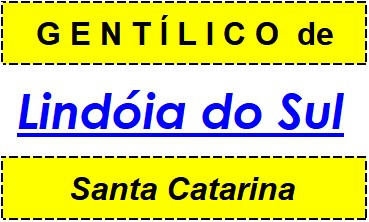 GENTÍLICO de

Lindóia do Sul

Santa Catarina